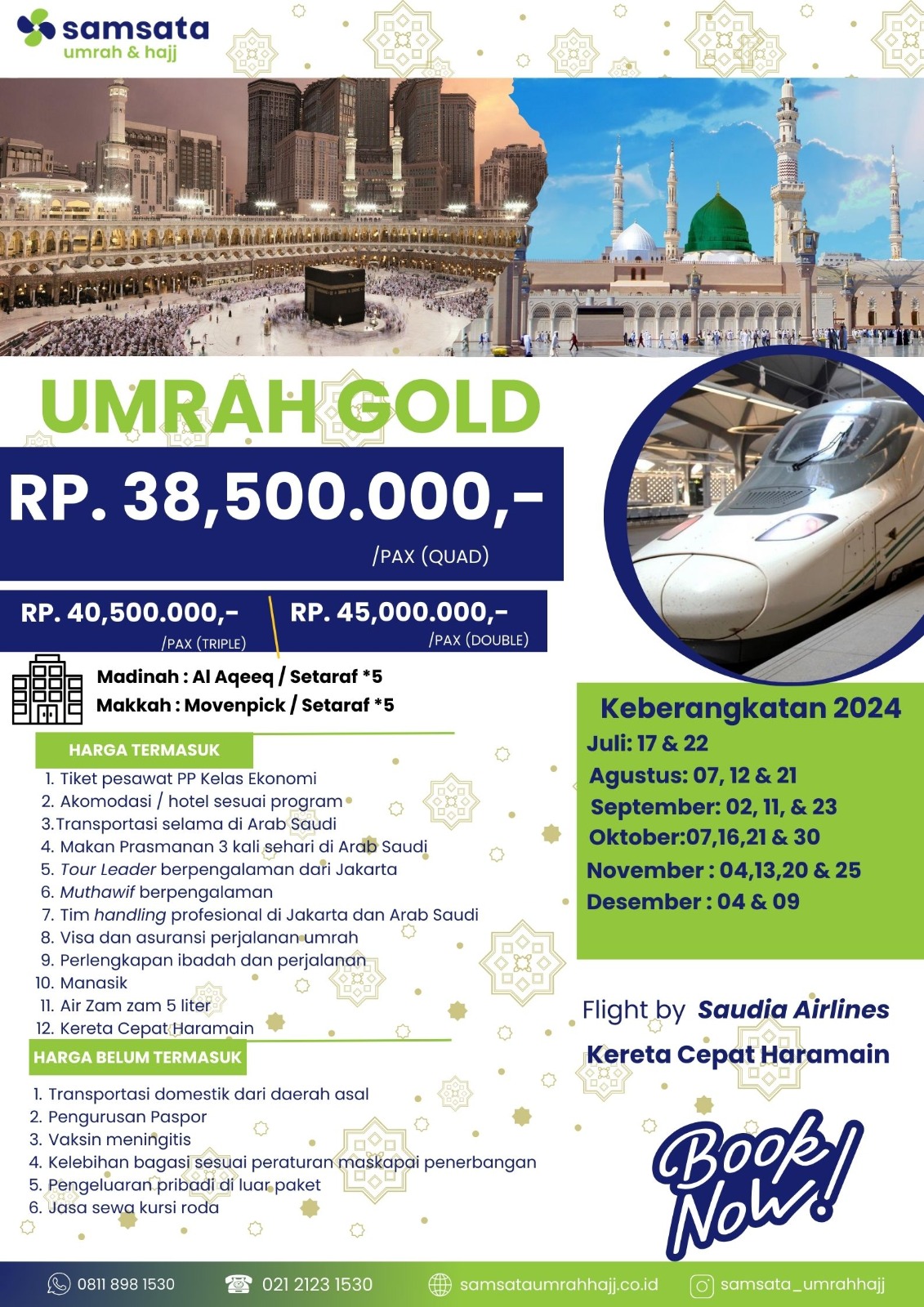 samsata
umrah & hajj

UMRAH GOLD

RP. 38,500.000,-
/PAX (QUAD)

RP. 40,500.000,-
/PAX (TRIPLE)

RP. 45,000.000,-
/PAX (DOUBLE)

Madinah : Al Aqeeq / Setaraf *5
Makkah : Movenpick / Setaraf *5

HARGA TERMASUK
1. Tiket pesawat PP Kelas Ekonomi
2. Akomodasi / hotel sesuai program
3. Transportasi selama di Arab Saudi
4. Makan Prasmanan 3 kali sehari di Arab Saudi
5. Tour Leader berpengalaman dari Jakarta
6. Muthawif berpengalaman
7. Tim handling profesional di Jakarta dan Arab Saudi
8. Visa dan asuransi perjalanan umrah
9. Perlengkapan ibadah dan perjalanan
10. Manasik
11. Air Zam zam 5 liter
12. Kereta Cepat Haramain

HARGA BELUM TERMASUK
1. Transportasi domestik dari daerah asal
2. Pengurusan Paspor
3. Vaksin meningitis
4. Kelebihan bagasi sesuai peraturan maskapai penerbangan
5. Pengeluaran pribadi di luar paket
6. Jasa sewa kursi roda

Keberangkatan 2024
Juli: 17 & 22
Agustus: 07, 12 & 21
September: 02, 11, & 23
Oktober:07,16,21 & 30
November : 04,13,20 & 25
Desember : 04 & 09

Flight by Saudia Airlines
Kereta Cepat Haramain

Book Now!

0811 898 1530
021 2123 1530
samsataumrahhajj.co.id
samsata_umrahhajj